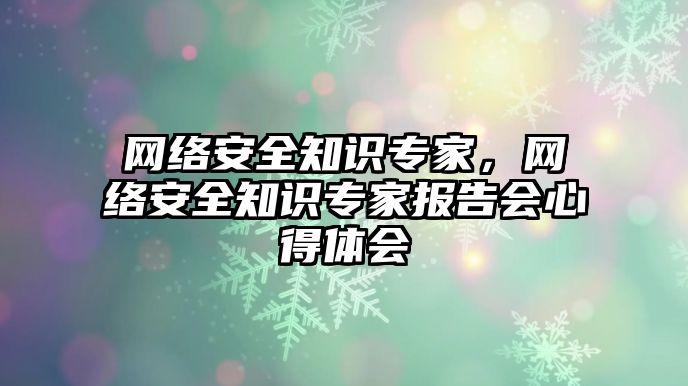 网络安全知识专家，网络安全知识专家报告会心得体会